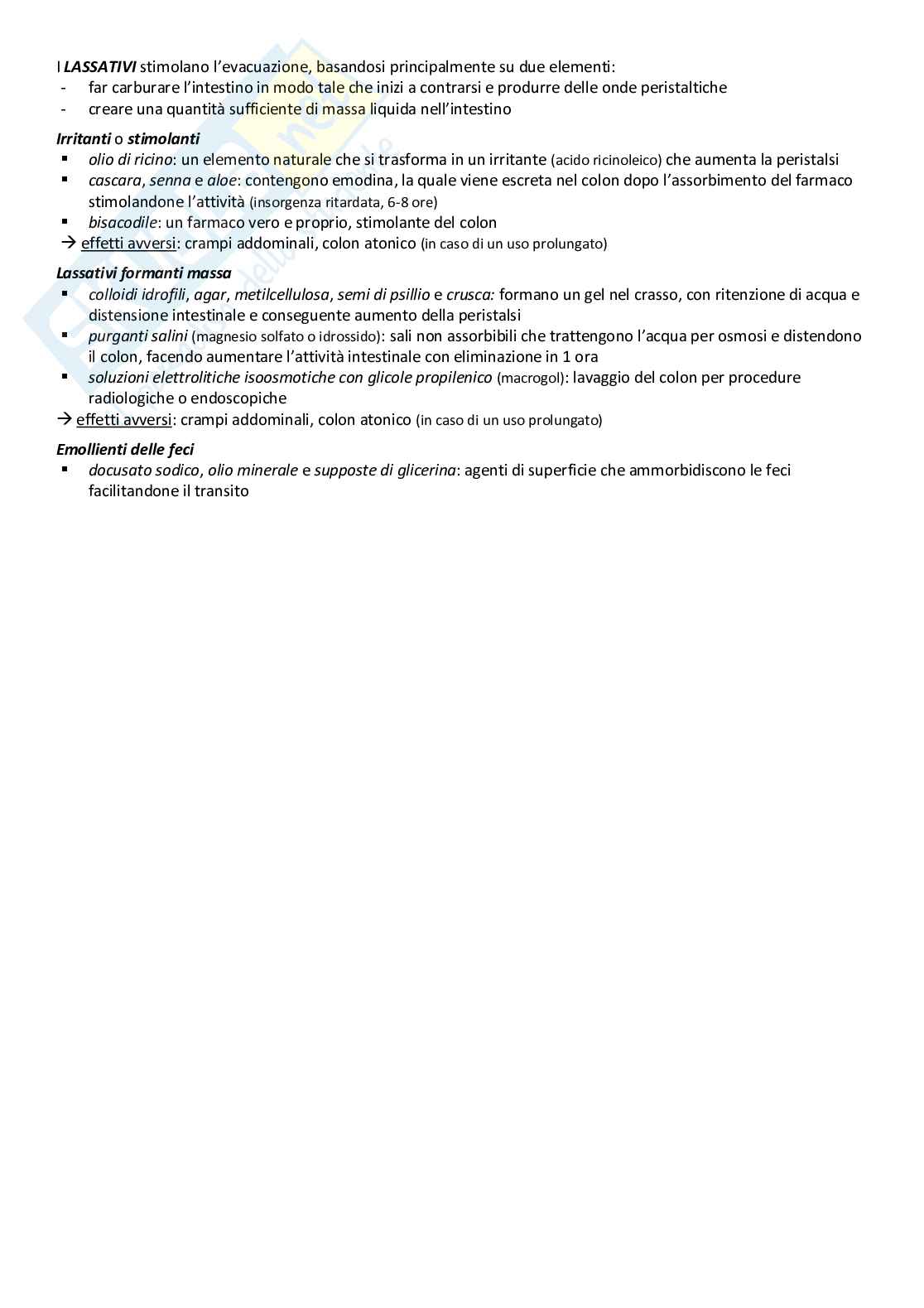 I LASSATIVI stimolano l'evacuazione, basandosi principalmente su due elementi:
- far carburare l'intestino in modo tale che inizi a contrarsi e produrre delle onde peristaltiche
- creare una quantità sufficiente di massa liquida nell'intestino

Irritanti o stimolanti
▪ olio di ricino: un elemento naturale che si trasforma in un irritante (acido ricinoleico) che aumenta la peristalsi
▪ cascara, senna e aloe: contengono emodina, la quale viene escreta nel colon dopo l'assorbimento del farmaco stimolandone l'attività (insorgenza ritardata, 6-8 ore)
▪ bisacodile: un farmaco vero e proprio, stimolante del colon
→ effetti avversi: crampi addominali, colon atonico (in caso di un uso prolungato)

Lassativi formanti massa
▪ colloidi idrofili, agar, metilcellulosa, semi di psillio e crusca: formano un gel nel crasso, con ritenzione di acqua e distensione intestinale e conseguente aumento della peristalsi
▪ purganti salini (magnesio solfato o idrossido): sali non assorbibili che trattengono l'acqua per osmosi e distendono il colon, facendo aumentare l'attività intestinale con eliminazione in 1 ora
▪ soluzioni elettrolitiche isoosmotiche con glicole propilenico (macrogol): lavaggio del colon per procedure radiologiche o endoscopiche
→ effetti avversi: crampi addominali, colon atonico (in caso di un uso prolungato)

Emollienti delle feci
▪ docusato sodico, olio minerale e supposte di glicerina: agenti di superficie che ammorbidiscono le feci facilitandone il transito